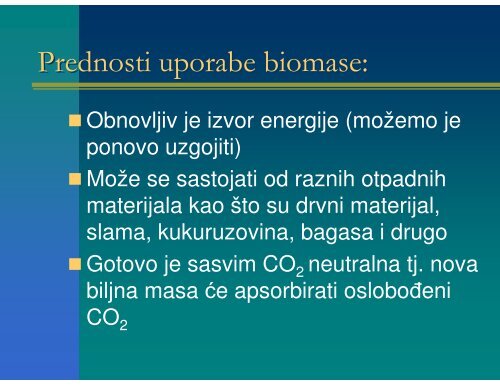 Prednosti uporabe biomase:

Obnovljiv je izvor energije (možemo je ponovo uzgojiti)

Može se sastojati od raznih otpadnih materijala kao što su drvni materijal, slama, kukuruzovina, bagasa i drugo

Gotovo je sasvim $CO_2$ neutralna tj. nova biljna masa će apsorbirati oslobođeni $CO_2$